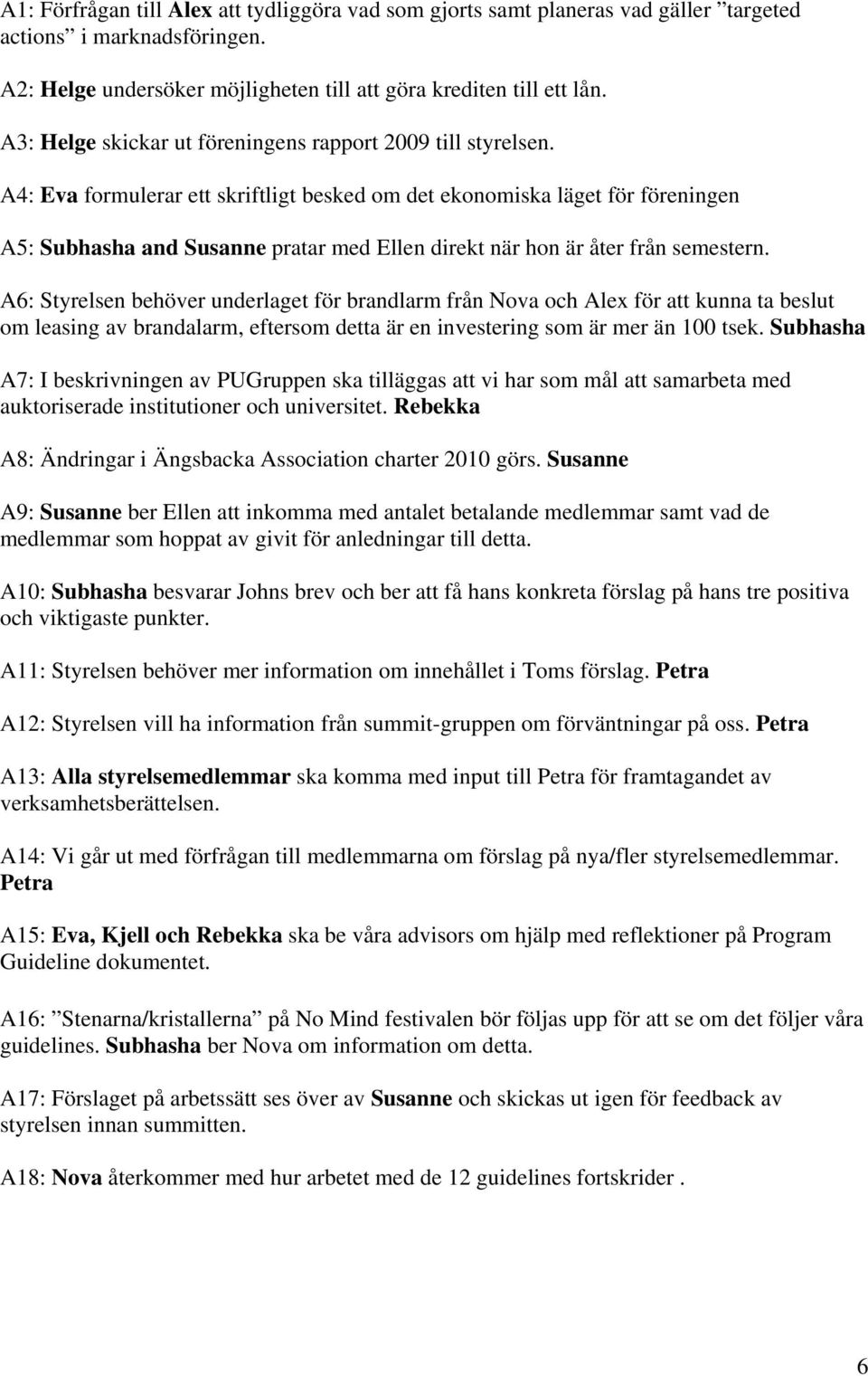 A1: Förfrågan till Alex att tydliggöra vad som gjorts samt planeras vad gäller ”targeted actions” i marknadsföringen.

A2: Helge undersöker möjligheten till att göra krediten till ett lån.

A3: Helge skickar ut föreningens rapport 2009 till styrelsen.

A4: Eva formulerar ett skriftligt besked om det ekonomiska läget för föreningen

A5: Subhasha and Susanne pratar med Ellen direkt när hon är åter från semestern.

A6: Styrelsen behöver underlaget för brandlarm från Nova och Alex för att kunna ta beslut om leasing av brandalarm, eftersom detta är en investering som är mer än 100 tsek. Subhasha

A7: I beskrivningen av PUGruppen ska tilläggas att vi har som mål att samarbeta med auktoriserade institutioner och universitet. Rebekka

A8: Ändringar i Ängsbacka Association charter 2010 görs. Susanne

A9: Susanne ber Ellen att inkomma med antalet betalande medlemmar samt vad de medlemmar som hoppat av givit för anledningar till detta.

A10: Subhasha besvarar Johns brev och ber att få hans konkreta förslag på hans tre positiva och viktigaste punkter.

A11: Styrelsen behöver mer information om innehållet i Toms förslag. Petra

A12: Styrelsen vill ha information från summit-gruppen om förväntningar på oss. Petra

A13: Alla styrelsemedlemmar ska komma med input till Petra för framtagandet av verksamhetsberättelsen.

A14: Vi går ut med förfrågan till medlemmarna om förslag på nya/fler styrelsemedlemmar. Petra

A15: Eva, Kjell och Rebekka ska be våra advisors om hjälp med reflektioner på Program Guideline dokumentet.

A16: ”Stenarna/kristallerna” på No Mind festivalen bör följas upp för att se om det följer våra guidelines. Subhasha ber Nova om information om detta.

A17: Förslaget på arbetssätt ses över av Susanne och skickas ut igen för feedback av styrelsen innan summitten.

A18: Nova återkommer med hur arbetet med de 12 guidelines fortskrider .

6